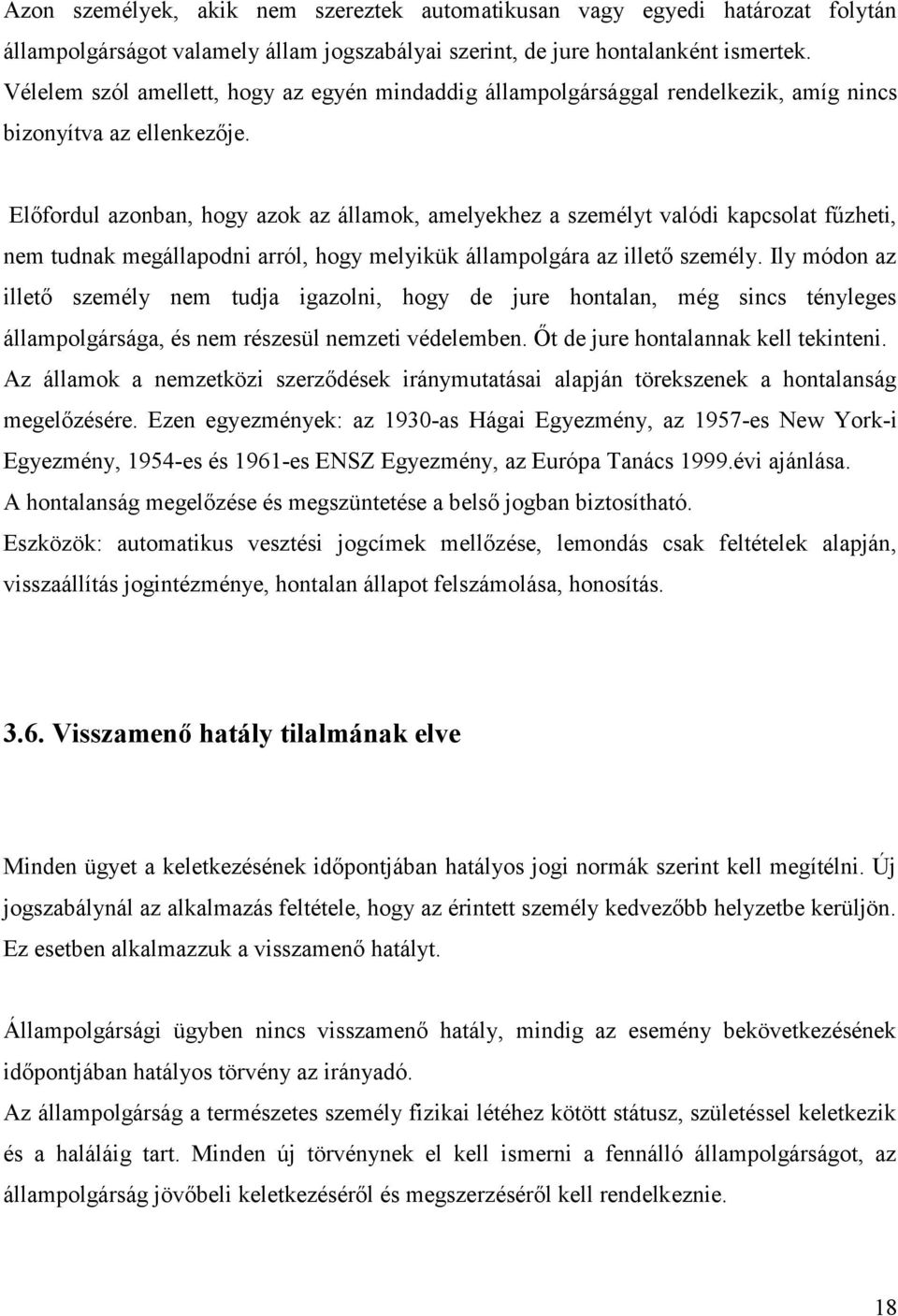 Azon személyek, akik nem szereztek automatikusan vagy egyedi határozat folytán állampolgárságot valamely állam jogszabályai szerint, de jure hontalanként ismertek. Vélelem szól amellett, hogy az egyén mindaddig állampolgársággal rendelkezik, amíg nincs bizonyítva az ellenkezője.

Előfordul azonban, hogy azok az államok, amelyekhez a személyt valódi kapcsolat fűzheti, nem tudnak megállapodni arról, hogy melyikük állampolgára az illető személy. Ily módon az illető személy nem tudja igazolni, hogy de jure hontalan, még sincs tényleges állampolgársága, és nem részesül nemzeti védelemben. Őt de jure hontalannak kell tekinteni. Az államok a nemzetközi szerződések iránymutatásai alapján törekszenek a hontalanság megelőzésére. Ezen egyezmények: az 1930-as Hágai Egyezmény, az 1957-es New York-i Egyezmény, 1954-es és 1961-es ENSZ Egyezmény, az Európa Tanács 1999.évi ajánlása.
A hontalanság megelőzése és megszüntetése a belső jogban biztosítható.
Eszközök: automatikus vesztési jogcímek mellőzése, lemondás csak feltételek alapján, visszaállítás jogintézménye, hontalan állapot felszámolása, honosítás.

3.6. Visszamenő hatály tilalmának elve

Minden ügyet a keletkezésének időpontjában hatályos jogi normák szerint kell megítélni. Új jogszabálynál az alkalmazás feltétele, hogy az érintett személy kedvezőbb helyzetbe kerüljön. Ez esetben alkalmazzuk a visszamenő hatályt.

Állampolgársági ügyben nincs visszamenő hatály, mindig az esemény bekövetkezésének időpontjában hatályos törvény az irányadó.
Az állampolgárság a természetes személy fizikai létéhez kötött státusz, születéssel keletkezik és a haláláig tart. Minden új törvénynek el kell ismerni a fennálló állampolgárságot, az állampolgárság jövőbeli keletkezéséről és megszerzéséről kell rendelkeznie.

18